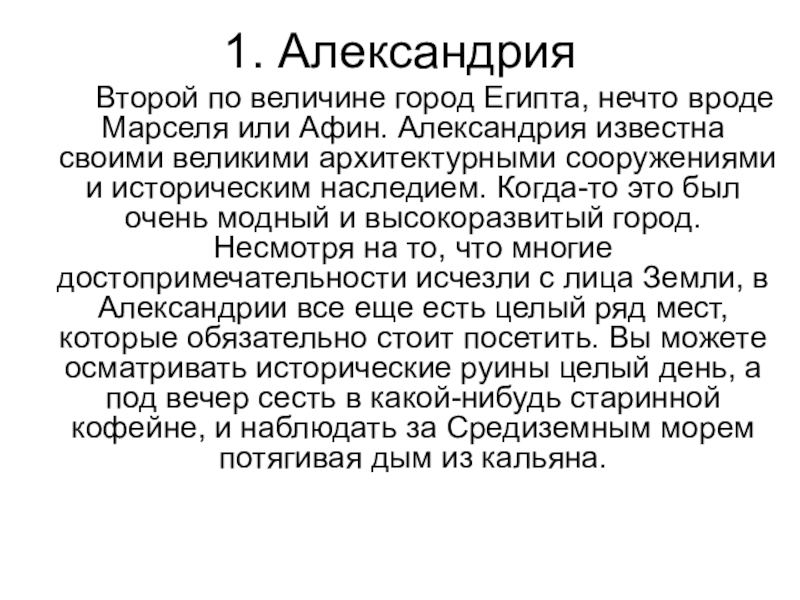 1. Александрия

Второй по величине город Египта, нечто вроде Марселя или Афин. Александрия известна своими великими архитектурными сооружениями и историческим наследием. Когда-то это был очень модный и высокоразвитый город. Несмотря на то, что многие достопримечательности исчезли с лица Земли, в Александрии все еще есть целый ряд мест, которые обязательно стоит посетить. Вы можете осматривать исторические руины целый день, а под вечер сесть в какой-нибудь старинной кофейне, и наблюдать за Средиземным морем потягивая дым из кальяна.